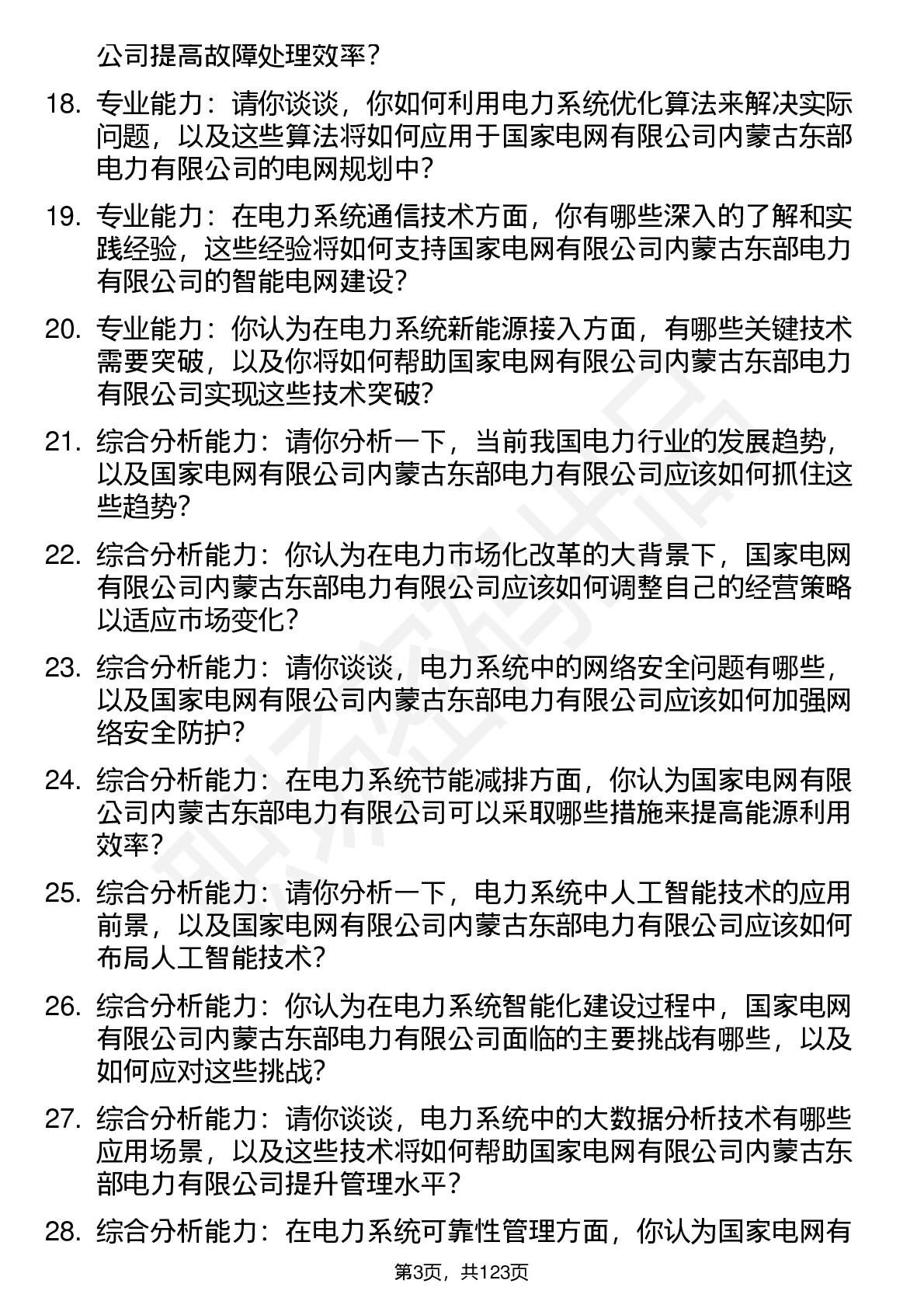 公司提高故障处理效率？

18. 专业能力：请你谈谈，你如何利用电力系统优化算法来解决实际问题，以及这些算法将如何应用于国家电网有限公司内蒙古东部电力有限公司的电网规划中？

19. 专业能力：在电力系统通信技术方面，你有哪些深入的了解和实践经验，这些经验将如何支持国家电网有限公司内蒙古东部电力有限公司的智能电网建设？

20. 专业能力：你认为在电力系统新能源接入方面，有哪些关键技术需要突破，以及你将如何帮助国家电网有限公司内蒙古东部电力有限公司实现这些技术突破？

21. 综合分析能力：请你分析一下，当前我国电力行业的发展趋势，以及国家电网有限公司内蒙古东部电力有限公司应该如何抓住这些趋势？

22. 综合分析能力：你认为在电力市场化改革的大背景下，国家电网有限公司内蒙古东部电力有限公司应该如何调整自己的经营策略以适应市场变化？

23. 综合分析能力：请你谈谈，电力系统中的网络安全问题有哪些，以及国家电网有限公司内蒙古东部电力有限公司应该如何加强网络安全防护？

24. 综合分析能力：在电力系统节能减排方面，你认为国家电网有限公司内蒙古东部电力有限公司可以采取哪些措施来提高能源利用效率？

25. 综合分析能力：请你分析一下，电力系统中人工智能技术的应用前景，以及国家电网有限公司内蒙古东部电力有限公司应该如何布局人工智能技术？

26. 综合分析能力：你认为在电力系统智能化建设过程中，国家电网有限公司内蒙古东部电力有限公司面临的主要挑战有哪些，以及如何应对这些挑战？

27. 综合分析能力：请你谈谈，电力系统中的大数据分析技术有哪些应用场景，以及这些技术将如何帮助国家电网有限公司内蒙古东部电力有限公司提升管理水平？

28. 综合分析能力：在电力系统可靠性管理方面，你认为国家电网有

第3页，共123页